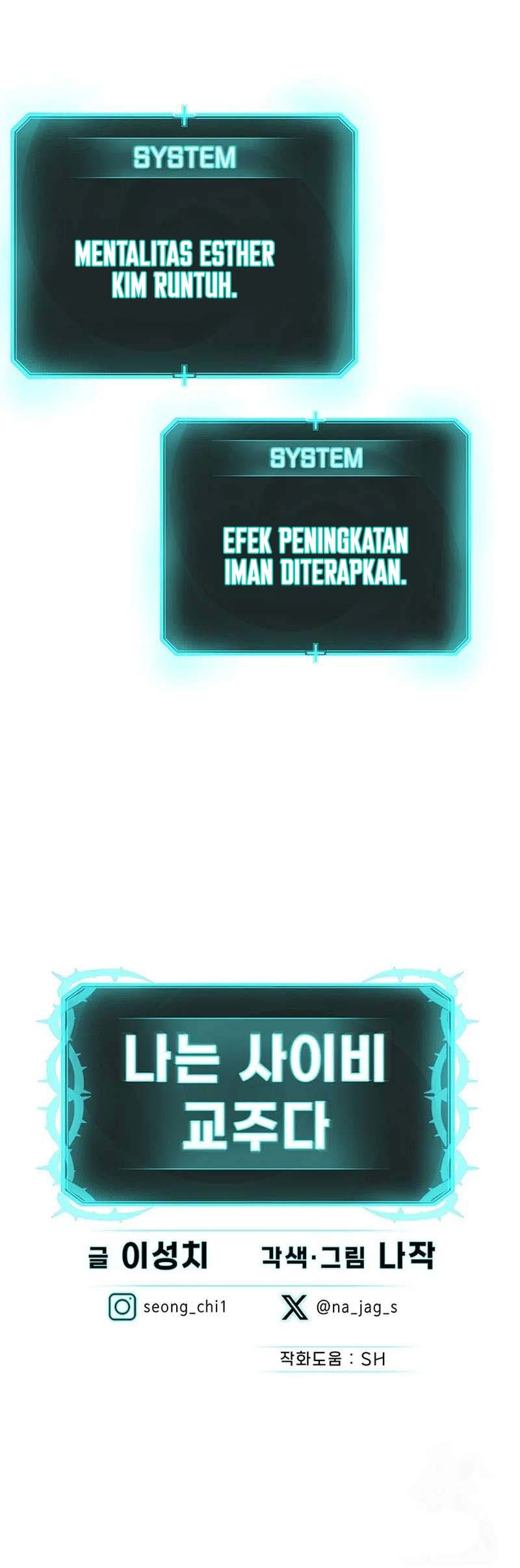 SYSTEM

MENTALITAS ESTHER KIM RUNTUH.

SYSTEM

EFEK PENINGKATAN IMAN DITERAPKAN.

나는 사이비 교주다

글 이성치 각색·그림 나작

seong_chi1 @na_jag_s

작화도움 : SH